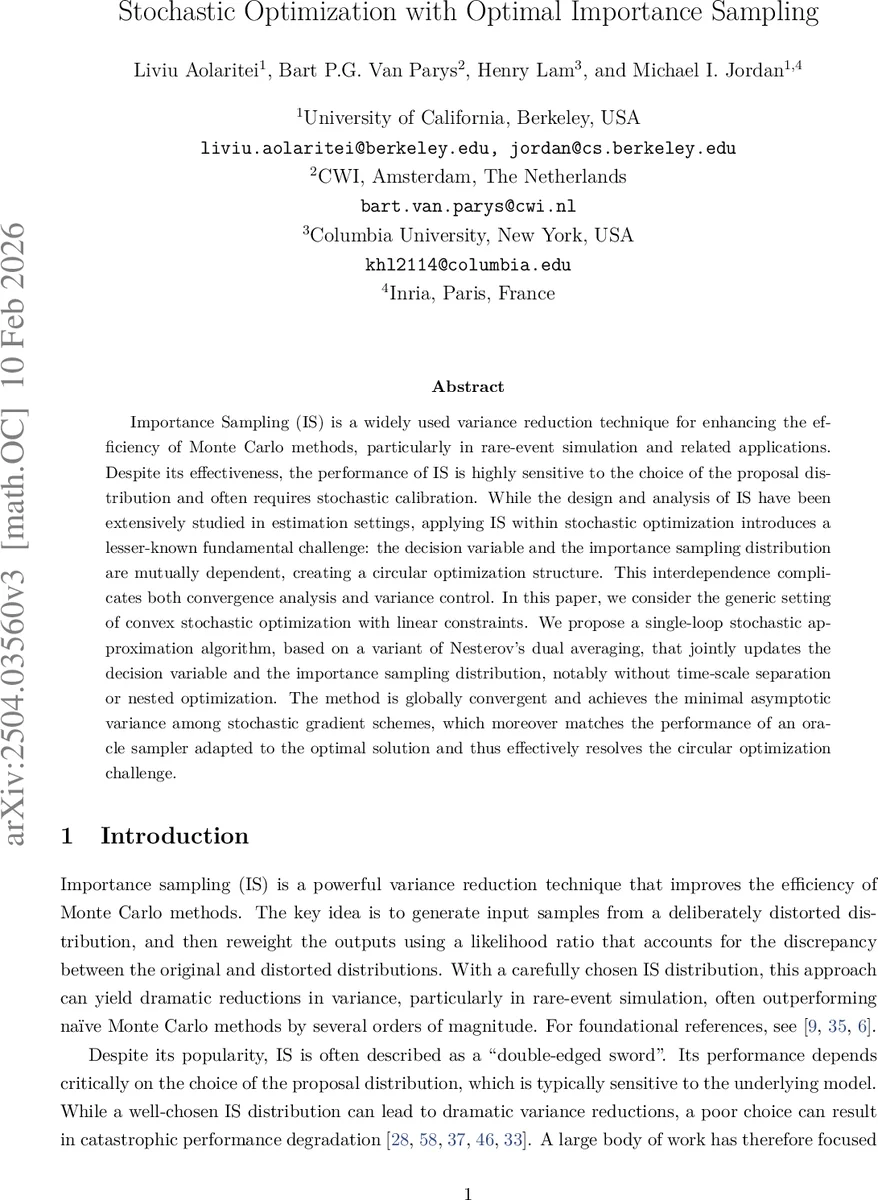 Stochastic Optimization with Optimal Importance Sampling

Liviu Aolaritei$^1$, Bart P.G. Van Parys$^2$, Henry Lam$^3$, and Michael I. Jordan$^{1,4}$

$^1$University of California, Berkeley, USA
liviu.aolaritei@berkeley.edu, jordan@cs.berkeley.edu
$^2$CWI, Amsterdam, The Netherlands
bart.van.parys@cwi.nl
$^3$Columbia University, New York, USA
khl2114@columbia.edu
$^4$Inria, Paris, France

arXiv:2504.03560v3 [math.OC] 10 Feb 2026

Abstract

Importance Sampling (IS) is a widely used variance reduction technique for enhancing the efficiency of Monte Carlo methods, particularly in rare-event simulation and related applications. Despite its effectiveness, the performance of IS is highly sensitive to the choice of the proposal distribution and often requires stochastic calibration. While the design and analysis of IS have been extensively studied in estimation settings, applying IS within stochastic optimization introduces a lesser-known fundamental challenge: the decision variable and the importance sampling distribution are mutually dependent, creating a circular optimization structure. This interdependence complicates both convergence analysis and variance control. In this paper, we consider the generic setting of convex stochastic optimization with linear constraints. We propose a single-loop stochastic approximation algorithm, based on a variant of Nesterov's dual averaging, that jointly updates the decision variable and the importance sampling distribution, notably without time-scale separation or nested optimization. The method is globally convergent and achieves the minimal asymptotic variance among stochastic gradient schemes, which moreover matches the performance of an oracle sampler adapted to the optimal solution and thus effectively resolves the circular optimization challenge.

1 Introduction

Importance sampling (IS) is a powerful variance reduction technique that improves the efficiency of Monte Carlo methods. The key idea is to generate input samples from a deliberately distorted distribution, and then reweight the outputs using a likelihood ratio that accounts for the discrepancy between the original and distorted distributions. With a carefully chosen IS distribution, this approach can yield dramatic reductions in variance, particularly in rare-event simulation, often outperforming naïve Monte Carlo methods by several orders of magnitude. For foundational references, see [9, 35, 6].

Despite its popularity, IS is often described as a "double-edged sword". Its performance depends critically on the choice of the proposal distribution, which is typically sensitive to the underlying model. While a well-chosen IS distribution can lead to dramatic variance reductions, a poor choice can result in catastrophic performance degradation [28, 58, 37, 46, 33]. A large body of work has therefore focused

1